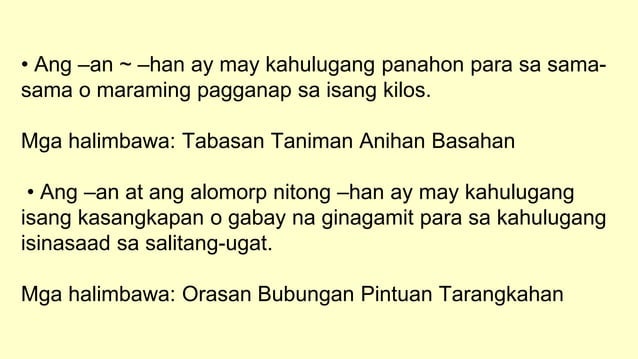 • Ang –an ~ –han ay may kahulugang panahon para sa sama-sama o maraming pagganap sa isang kilos.

Mga halimbawa: Tabasan Taniman Anihan Basahan

• Ang –an at ang alomorp nitong –han ay may kahulugang isang kasangkapan o gabay na ginagamit para sa kahulugang isinasaad sa salitang-ugat.

Mga halimbawa: Orasan Bubungan Pintuan Tarangkahan